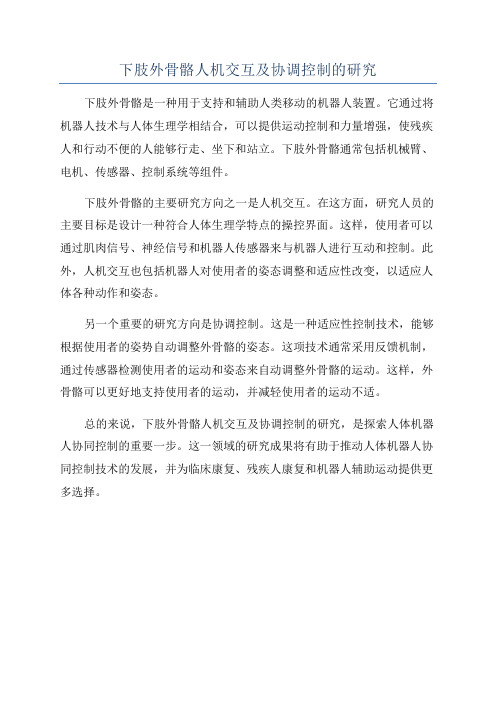 下肢外骨骼人机交互及协调控制的研究

下肢外骨骼是一种用于支持和辅助人类移动的机器人装置。它通过将机器人技术与人体生理学相结合，可以提供运动控制和力量增强，使残疾人和行动不便的人能够行走、坐下和站立。下肢外骨骼通常包括机械臂、电机、传感器、控制系统等组件。

下肢外骨骼的主要研究方向之一是人机交互。在这方面，研究人员的主要目标是设计一种符合人体生理学特点的操控界面。这样，使用者可以通过肌肉信号、神经信号和机器人传感器来与机器人进行互动和控制。此外，人机交互也包括机器人对使用者的姿态调整和适应性改变，以适应人体各种动作和姿态。

另一个重要的研究方向是协调控制。这是一种适应性控制技术，能够根据使用者的姿势自动调整外骨骼的姿态。这项技术通常采用反馈机制，通过传感器检测使用者的运动和姿态来自动调整外骨骼的运动。这样，外骨骼可以更好地支持使用者的运动，并减轻使用者的运动不适。

总的来说，下肢外骨骼人机交互及协调控制的研究，是探索人体机器人协同控制的重要一步。这一领域的研究成果将有助于推动人体机器人协同控制技术的发展，并为临床康复、残疾人康复和机器人辅助运动提供更多选择。